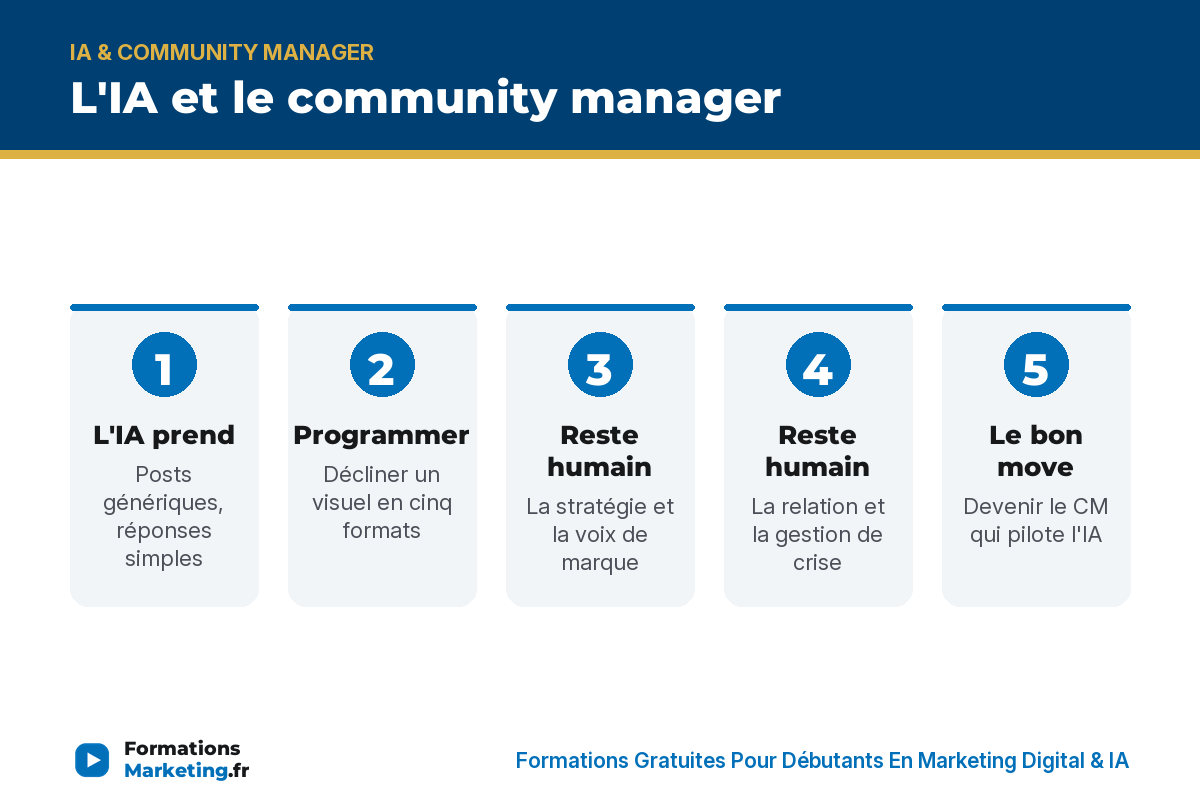 IA & COMMUNITY MANAGER

L'IA et le community manager

1

L'IA prend

Posts génériques, réponses simples

2

Programmer

Décliner un visuel en cinq formats

3

Reste humain

La stratégie et la voix de marque

4

Reste humain

La relation et la gestion de crise

5

Le bon move

Devenir le CM qui pilote l'IA

Formations Marketing.fr

Formations Gratuites Pour Débutants En Marketing Digital & IA